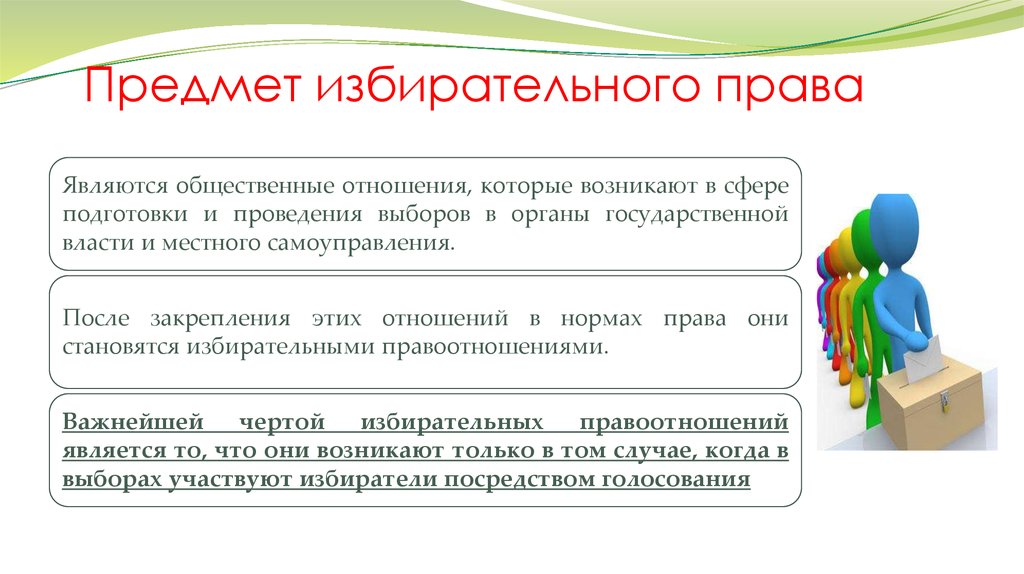 Предмет избирательного права

Являются общественные отношения, которые возникают в сфере подготовки и проведения выборов в органы государственной власти и местного самоуправления.

После закрепления этих отношений в нормах права они становятся избирательными правоотношениями.

Важнейшей чертой избирательных правоотношений является то, что они возникают только в том случае, когда в выборах участвуют избиратели посредством голосования